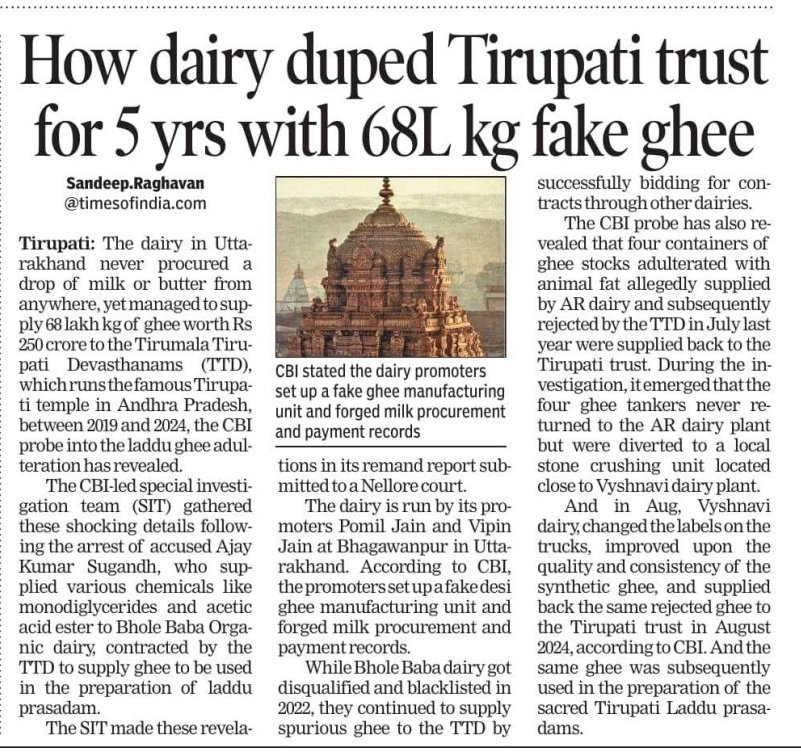 How dairy duped Tirupati trust for 5 yrs with 68L kg fake ghee

Sandeep.Raghavan
@timesofindia.com

Tirupati: The dairy in Uttarakhand never procured a drop of milk or butter from anywhere, yet managed to supply 68 lakh kg of ghee worth Rs 250 crore to the Tirumala Tirupati Devasthanams (TTD), which runs the famous Tirupati temple in Andhra Pradesh, between 2019 and 2024, the CBI probe into the laddu ghee adulteration has revealed.

The CBI-led special investigation team (SIT) gathered these shocking details following the arrest of accused Ajay Kumar Sugandh, who supplied various chemicals like monodiglycerides and acetic acid ester to Bhole Baba Organic dairy, contracted by the TTD to supply ghee to be used in the preparation of laddu prasadam.

The SIT made these revelations in its remand report submitted to a Nellore court.

CBI stated the dairy promoters set up a fake ghee manufacturing unit and forged milk procurement and payment records

The dairy is run by its promoters Pomil Jain and Vipin Jain at Bhagawanpur in Uttarakhand. According to CBI, the promoters set up a fake desi ghee manufacturing unit and forged milk procurement and payment records.

While Bhole Baba dairy got disqualified and blacklisted in 2022, they continued to supply spurious ghee to the TTD by successfully bidding for contracts through other dairies.

The CBI probe has also revealed that four containers of ghee stocks adulterated with animal fat allegedly supplied by AR dairy and subsequently rejected by the TTD in July last year were supplied back to the Tirupati trust. During the investigation, it emerged that the four ghee tankers never returned to the AR dairy plant but were diverted to a local stone crushing unit located close to Vyshnavi dairy plant.

And in Aug, Vyshnavi dairy, changed the labels on the trucks, improved upon the quality and consistency of the synthetic ghee, and supplied back the same rejected ghee to the Tirupati trust in August 2024, according to CBI. And the same ghee was subsequently used in the preparation of the sacred Tirupati Laddu prasadams.